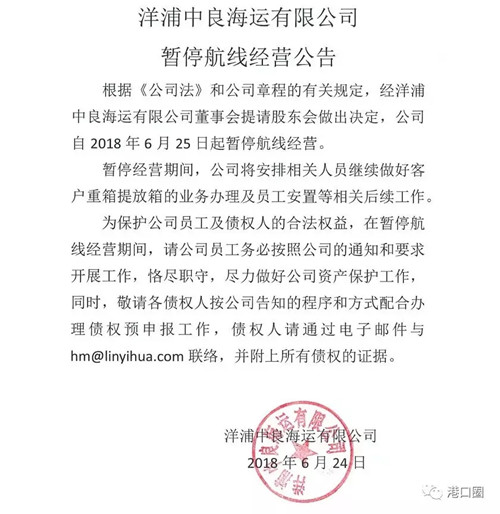 洋浦中良海运有限公司

暂停航线经营公告

根据《公司法》和公司章程的有关规定，经洋浦中良海运有限公司董事会提请股东会做出决定，公司自 2018 年 6 月 25 日起暂停航线经营。

暂停经营期间，公司将安排相关人员继续做好客户重箱提放箱的业务办理及员工安置等相关后续工作。

为保护公司员工及债权人的合法权益，在暂停航线经营期间，请公司员工务必按照公司的通知和要求开展工作，恪尽职守，尽力做好公司资产保护工作，同时，敬请各债权人按公司告知的程序和方式配合办理债权预申报工作，债权人请通过电子邮件与 hm@linyihua.com 联络，并附上所有债权的证据。

洋浦中良海运有限公司
2018 年 6 月 24 日

洋浦中良海运有限公司

港口圈